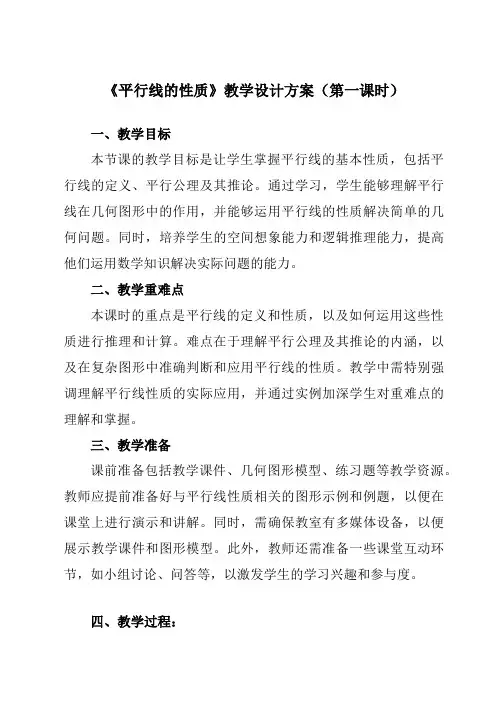 《平行线的性质》教学设计方案（第一课时）

一、教学目标

本节课的教学目标是让学生掌握平行线的基本性质，包括平行线的定义、平行公理及其推论。通过学习，学生能够理解平行线在几何图形中的作用，并能够运用平行线的性质解决简单的几何问题。同时，培养学生的空间想象能力和逻辑推理能力，提高他们运用数学知识解决实际问题的能力。

二、教学重难点

本课时的重点是平行线的定义和性质，以及如何运用这些性质进行推理和计算。难点在于理解平行公理及其推论的内涵，以及在复杂图形中准确判断和应用平行线的性质。教学中需特别强调理解平行线性质的实际应用，并通过实例加深学生对重难点的理解和掌握。

三、教学准备

课前准备包括教学课件、几何图形模型、练习题等教学资源。教师应提前准备好与平行线性质相关的图形示例和例题，以便在课堂上进行演示和讲解。同时，需确保教室有多媒体设备，以便展示教学课件和图形模型。此外，教师还需准备一些课堂互动环节，如小组讨论、问答等，以激发学生的学习兴趣和参与度。

四、教学过程：